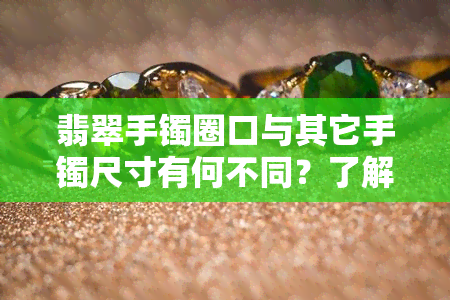 翡翠手镯圈口与其它手镯尺寸有何不同？了解